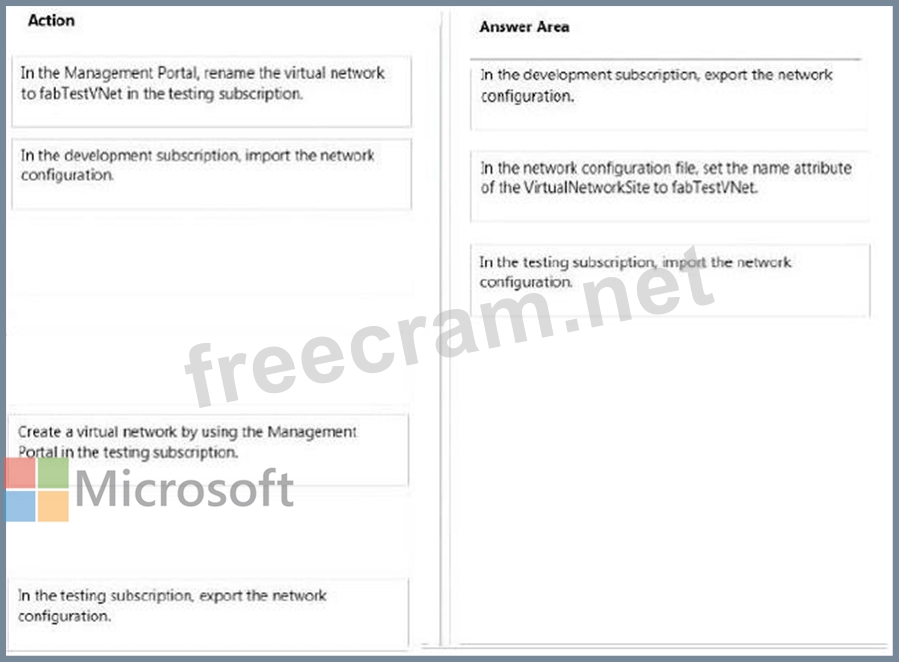 Action

In the Management Portal, rename the virtual network to fabTestVNet in the testing subscription.

In the development subscription, import the network configuration.

Create a virtual network by using the Management Portal in the testing subscription.

In the testing subscription, export the network configuration.

Answer Area

In the development subscription, export the network configuration.

In the network configuration file, set the name attribute of the VirtualNetworkSite to fabTestVNet.

In the testing subscription, import the network configuration.

freecram.net

Microsoft